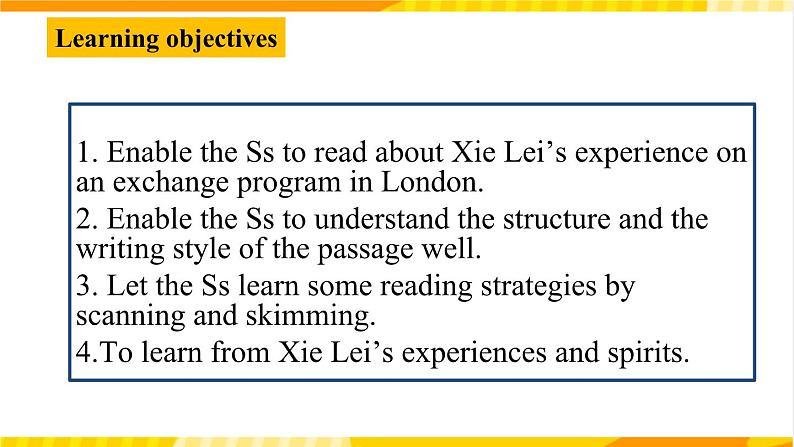 Learning objectives

1. Enable the Ss to read about Xie Lei’s experience on an exchange program in London.
2. Enable the Ss to understand the structure and the writing style of the passage well.
3. Let the Ss learn some reading strategies by scanning and skimming.
4.To learn from Xie Lei’s experiences and spirits.